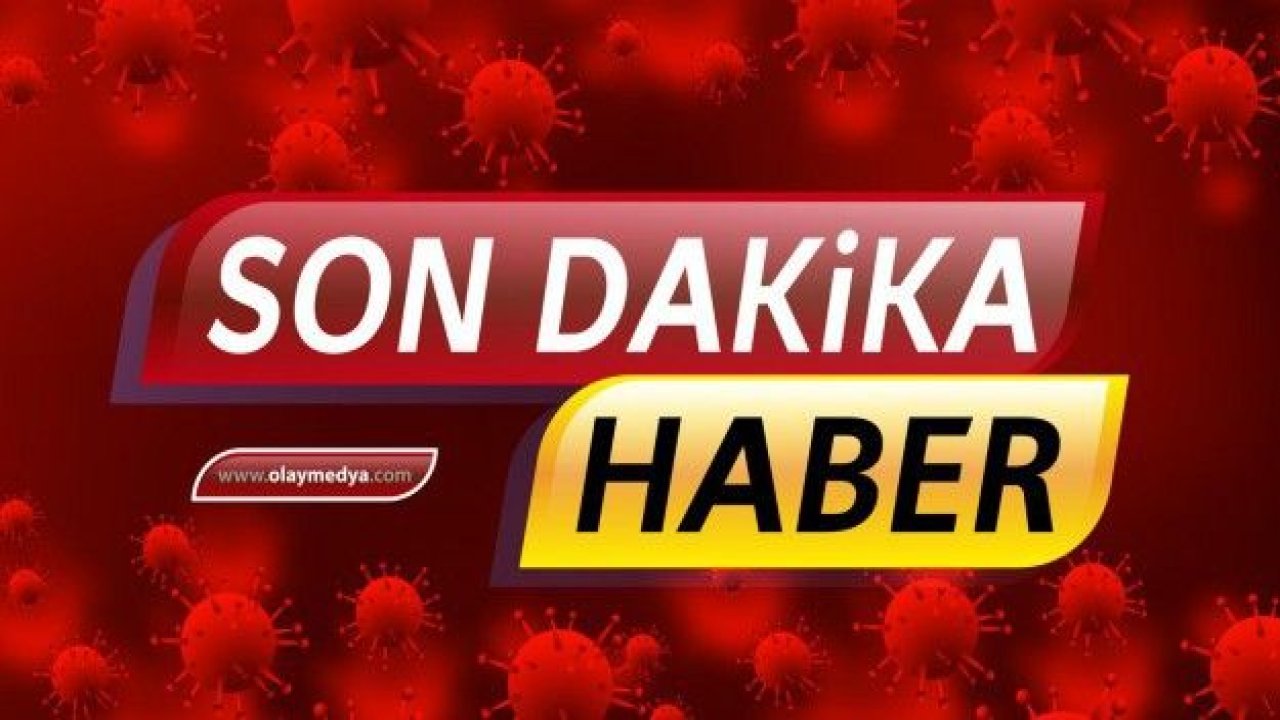 SON DAKiKA
HABER
www.olaymedya.com